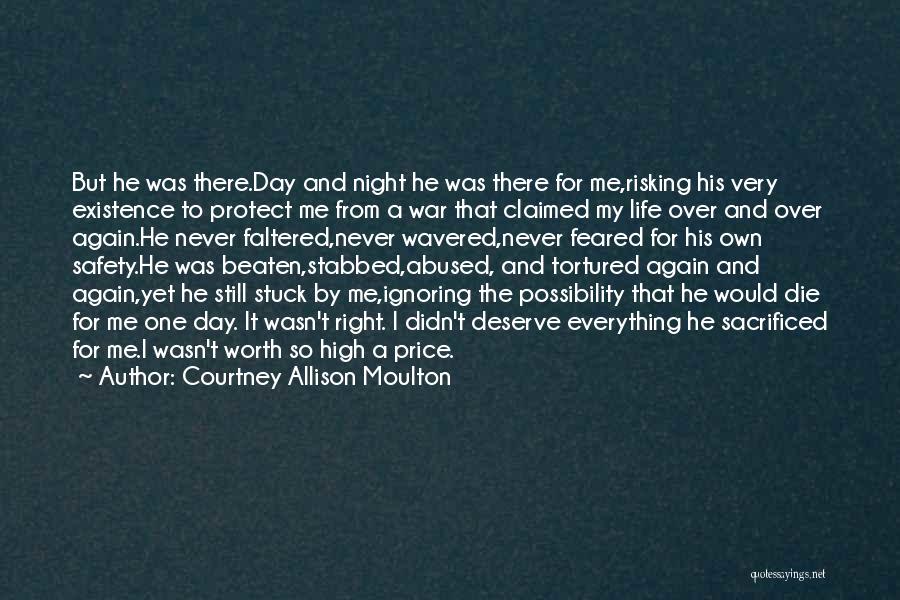 But he was there.Day and night he was there for me,risking his very existence to protect me from a war that claimed my life over and over again.He never faltered,never wavered,never feared for his own safety.He was beaten,stabbed,abused, and tortured again and again,yet he still stuck by me,ignoring the possibility that he would die for me one day. It wasn't right. I didn't deserve everything he sacrificed for me.I wasn't worth so high a price.
~ Author: Courtney Allison Moulton

quotessayings.net